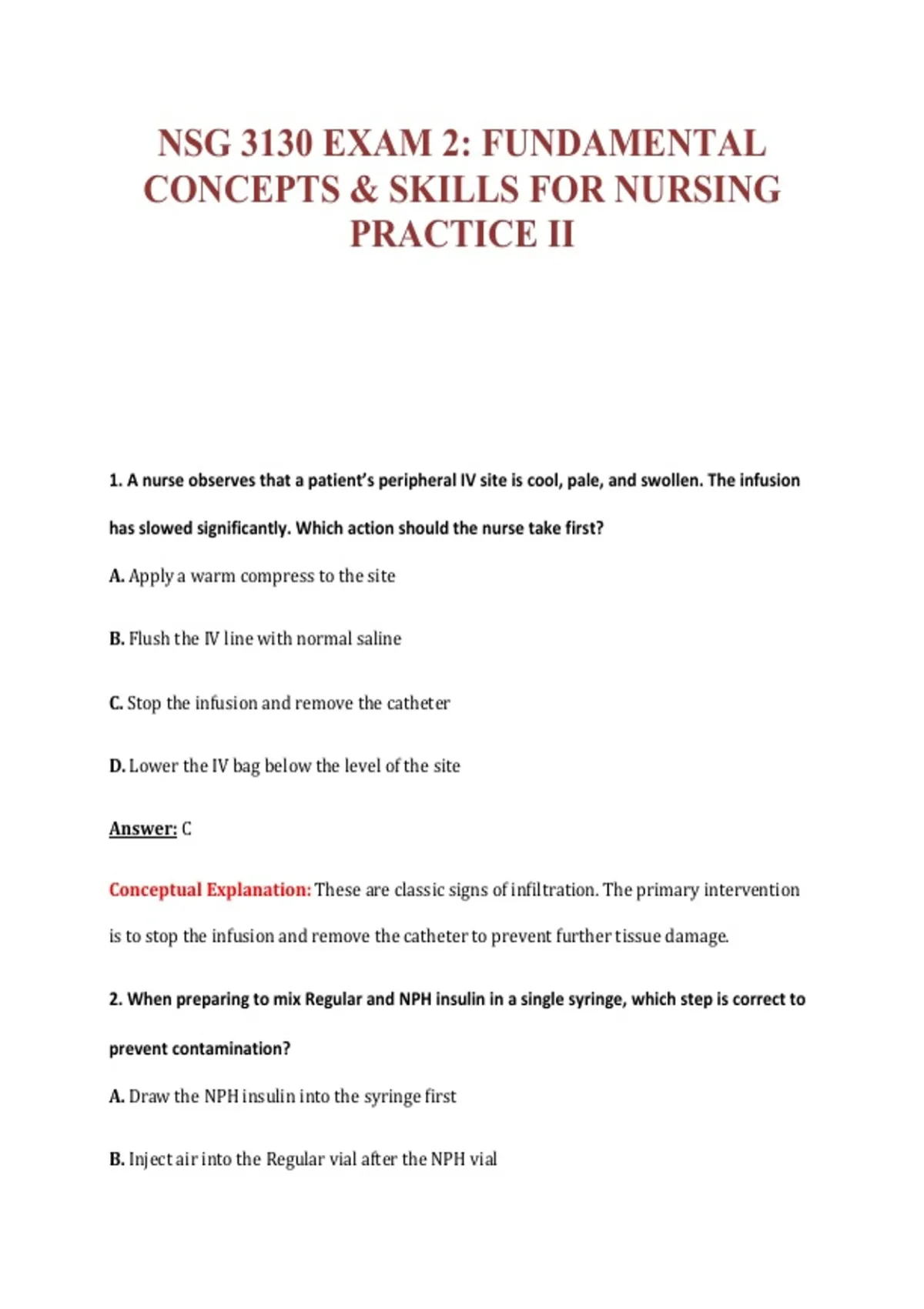 NSG 3130 EXAM 2: FUNDAMENTAL CONCEPTS & SKILLS FOR NURSING PRACTICE II

1. A nurse observes that a patient's peripheral IV site is cool, pale, and swollen. The infusion has slowed significantly. Which action should the nurse take first?

A. Apply a warm compress to the site

B. Flush the IV line with normal saline

C. Stop the infusion and remove the catheter

D. Lower the IV bag below the level of the site

Answer: C

Conceptual Explanation: These are classic signs of infiltration. The primary intervention is to stop the infusion and remove the catheter to prevent further tissue damage.

2. When preparing to mix Regular and NPH insulin in a single syringe, which step is correct to prevent contamination?

A. Draw the NPH insulin into the syringe first

B. Inject air into the Regular vial after the NPH vial